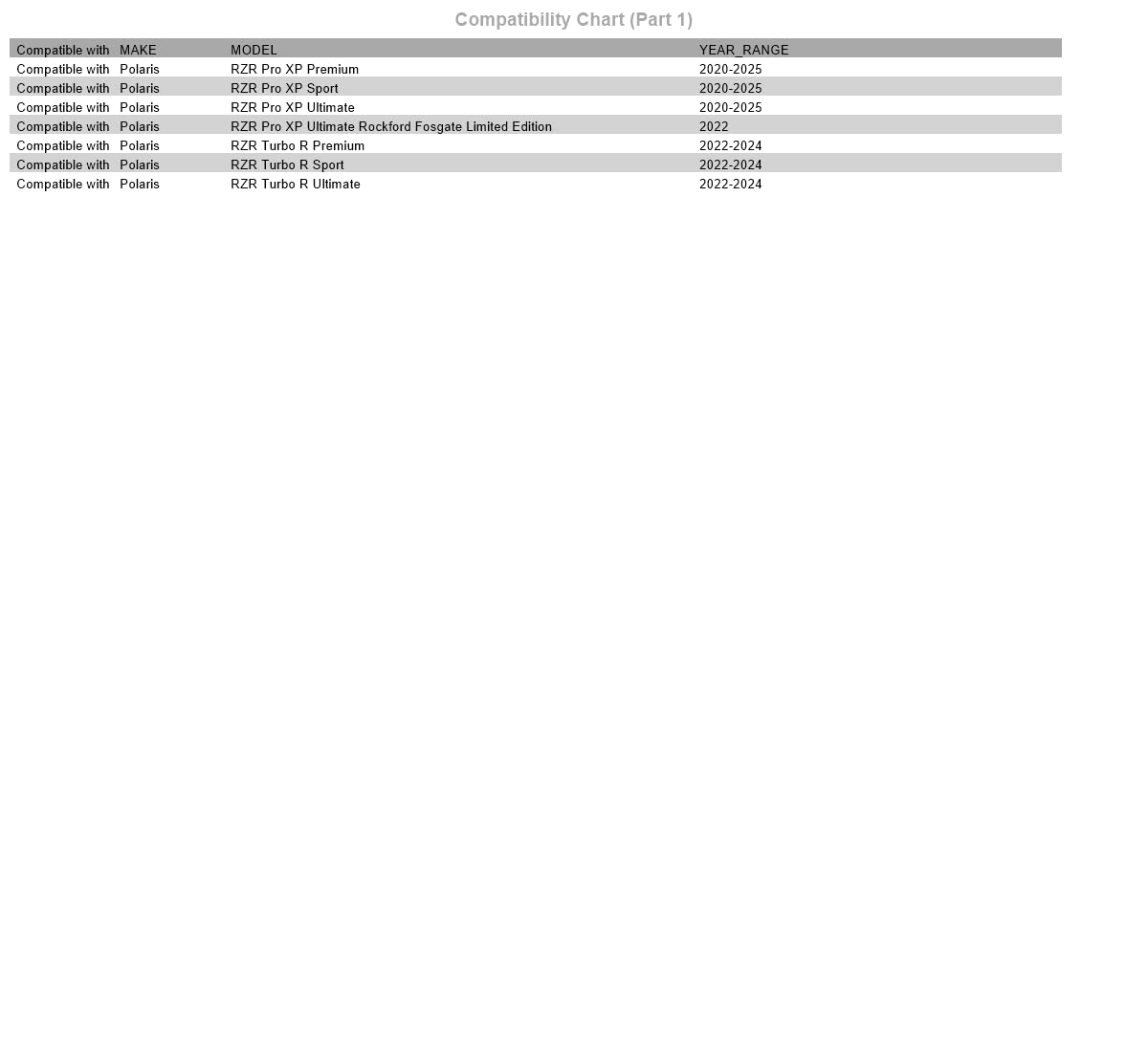 Compatibility Chart (Part 1)

| Compatible with | MAKE | MODEL | YEAR_RANGE |
|---|---|---|---|
| Compatible with | Polaris | RZR Pro XP Premium | 2020-2025 |
| Compatible with | Polaris | RZR Pro XP Sport | 2020-2025 |
| Compatible with | Polaris | RZR Pro XP Ultimate | 2020-2025 |
| Compatible with | Polaris | RZR Pro XP Ultimate Rockford Fosgate Limited Edition | 2022 |
| Compatible with | Polaris | RZR Turbo R Premium | 2022-2024 |
| Compatible with | Polaris | RZR Turbo R Sport | 2022-2024 |
| Compatible with | Polaris | RZR Turbo R Ultimate | 2022-2024 |